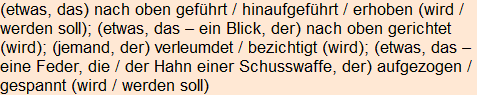 (etwas, das) nach oben geführt / hinaufgeführt / erhoben (wird / werden soll); (etwas, das – ein Blick, der) nach oben gerichtet (wird); (jemand, der) verleumdet / bezichtigt (wird); (etwas, das – eine Feder, die / der Hahn einer Schusswaffe, der) aufgezogen / gespannt (wird / werden soll)